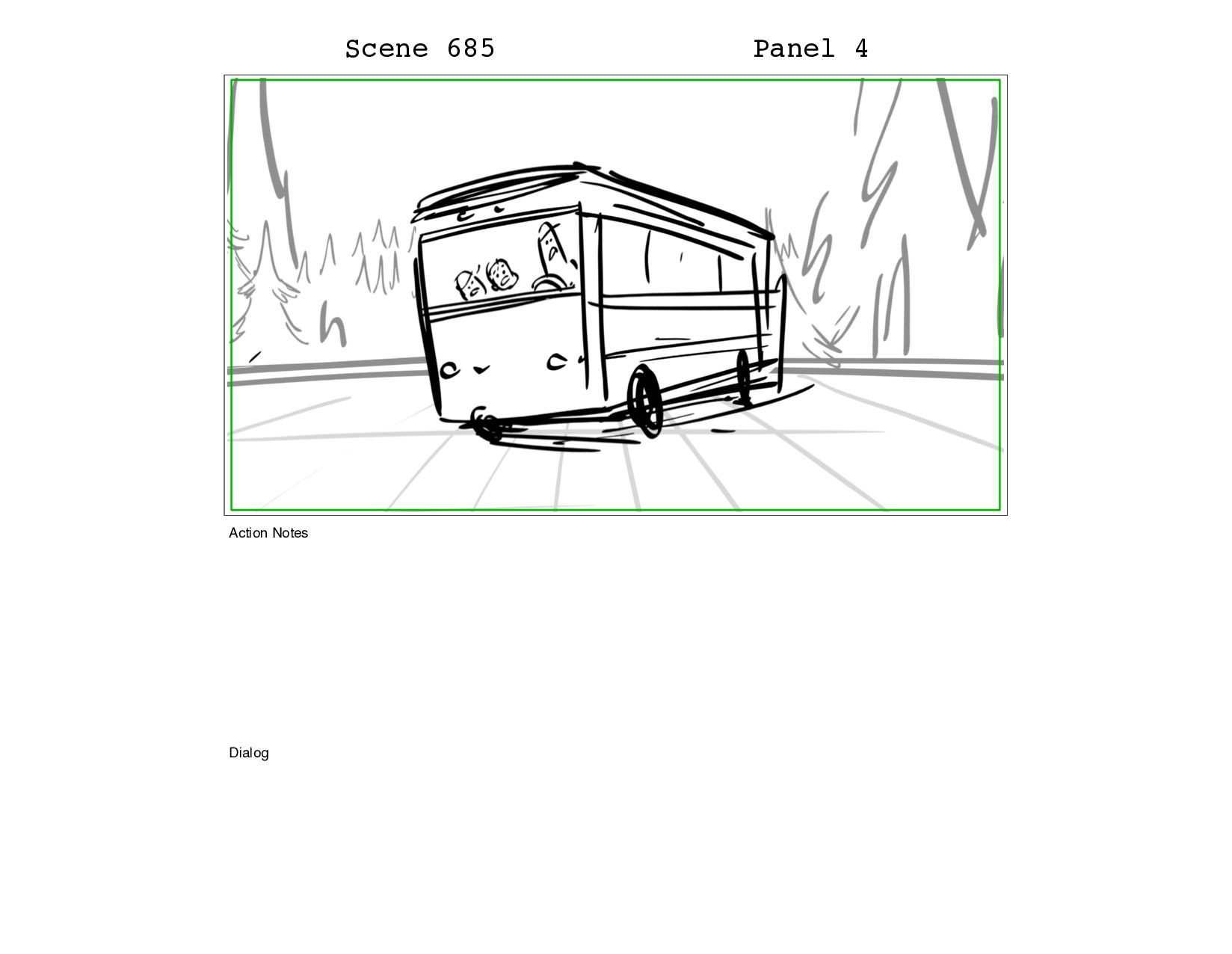 Scene 685 Panel 4

Action Notes

Dialog